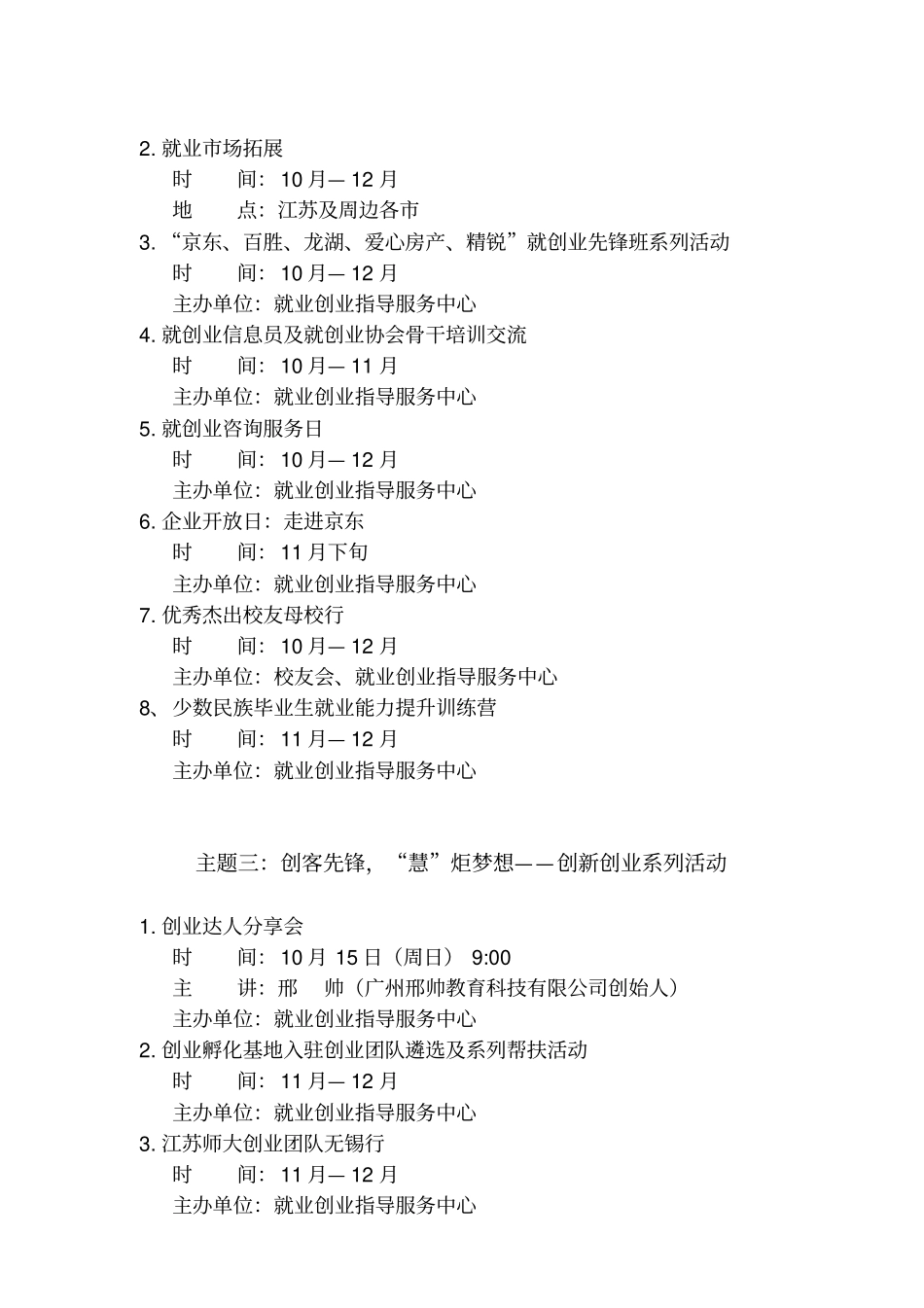 2. 就业市场拓展
时　　间：10 月— 12 月
地　　点：江苏及周边各市
3. “京东、百胜、龙湖、爱心房产、精锐”就创业先锋班系列活动
时　　间：10 月— 12 月
主办单位：就业创业指导服务中心
4. 就创业信息员及就创业协会骨干培训交流
时　　间：10 月— 11 月
主办单位：就业创业指导服务中心
5. 就创业咨询服务日
时　　间：10 月— 12 月
主办单位：就业创业指导服务中心
6. 企业开放日：走进京东
时　　间：11 月下旬
主办单位：就业创业指导服务中心
7. 优秀杰出校友母校行
时　　间：10 月— 12 月
主办单位：校友会、就业创业指导服务中心
8、少数民族毕业生就业能力提升训练营
时　　间：11 月— 12 月
主办单位：就业创业指导服务中心

主题三：创客先锋，“慧”炬梦想——创新创业系列活动

1. 创业达人分享会
时　　间：10 月 15 日（周日） 9:00
主　　讲：邢　帅（广州邢帅教育科技有限公司创始人）
主办单位：就业创业指导服务中心
2. 创业孵化基地入驻创业团队遴选及系列帮扶活动
时　　间：11 月— 12 月
主办单位：就业创业指导服务中心
3. 江苏师大创业团队无锡行
时　　间：11 月— 12 月
主办单位：就业创业指导服务中心